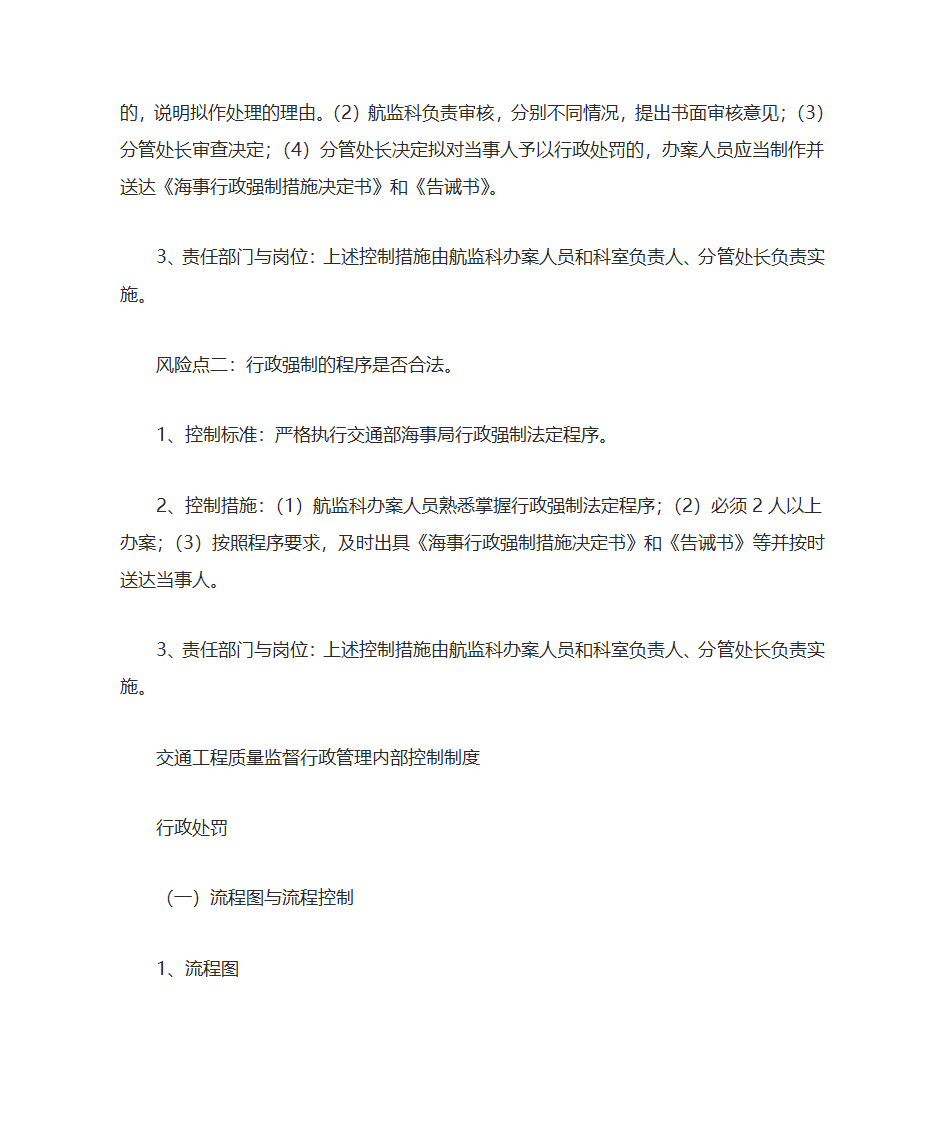 的，说明拟作处理的理由。(2) 航监科负责审核，分别不同情况，提出书面审核意见；(3) 分管处长审查决定；(4) 分管处长决定拟对当事人予以行政处罚的，办案人员应当制作并送达《海事行政强制措施决定书》和《告诫书》。

3、责任部门与岗位：上述控制措施由航监科办案人员和科室负责人、分管处长负责实施。

风险点二：行政强制的程序是否合法。

1、控制标准：严格执行交通部海事局行政强制法定程序。

2、控制措施：(1) 航监科办案人员熟悉掌握行政强制法定程序；(2) 必须 2 人以上办案；(3) 按照程序要求，及时出具《海事行政强制措施决定书》和《告诫书》等并按时送达当事人。

3、责任部门与岗位：上述控制措施由航监科办案人员和科室负责人、分管处长负责实施。

交通工程质量监督行政管理内部控制制度

行政处罚

（一）流程图与流程控制

1、流程图